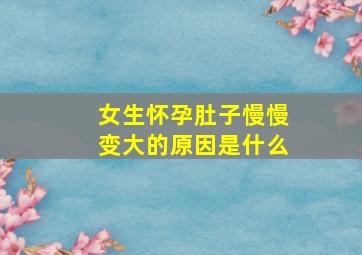 女生怀孕肚子慢慢变大的原因是什么